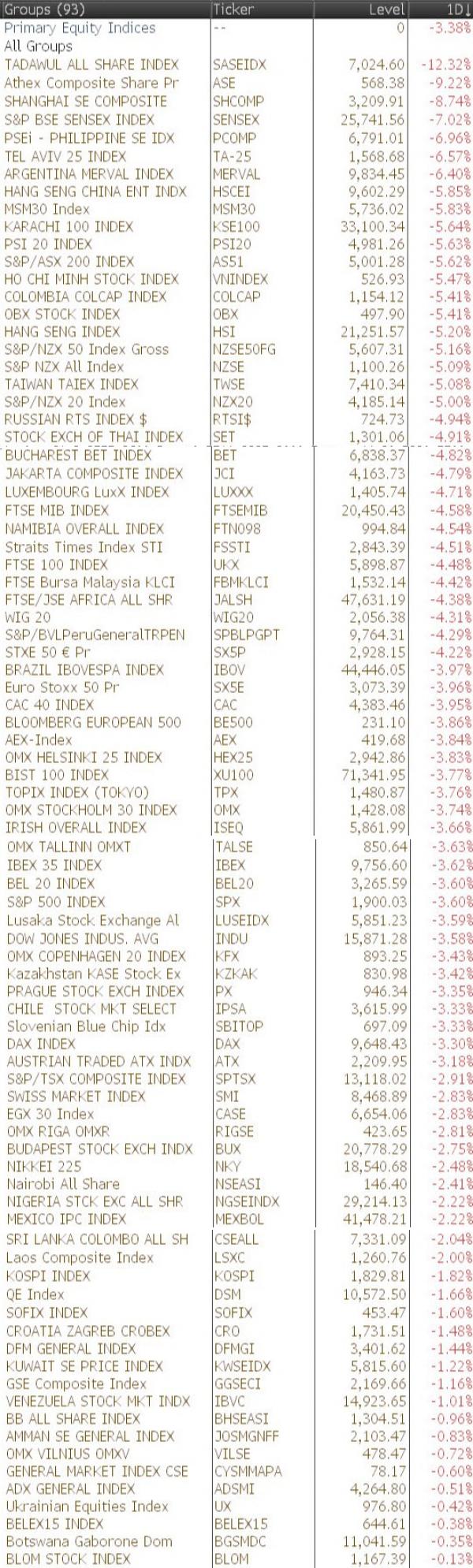 | Groups (93) | Ticker | Level | 1D↓ |
|---|---|---|---|
| Primary Equity Indices | -- | 0 | -3.38% |
| All Groups | | | |
| TADAWUL ALL SHARE INDEX | SASEIDX | 7,024.60 | -12.32% |
| Athex Composite Share Pr | ASE | 568.38 | -9.22% |
| SHANGHAI SE COMPOSITE | SHCOMP | 3,209.91 | -8.74% |
| S&P BSE SENSEX INDEX | SENSEX | 25,741.56 | -7.02% |
| PSEi - PHILIPPINE SE IDX | PCOMP | 6,791.01 | -6.96% |
| TEL AVIV 25 INDEX | TA-25 | 1,568.68 | -6.57% |
| ARGENTINA MERVAL INDEX | MERVAL | 9,834.45 | -6.40% |
| HANG SENG CHINA ENT INDX | HSCEI | 9,602.29 | -5.85% |
| MSM30 Index | MSM30 | 5,736.02 | -5.83% |
| KARACHI 100 INDEX | KSE100 | 33,100.34 | -5.64% |
| PSI 20 INDEX | PSI20 | 4,981.26 | -5.63% |
| S&P/ASX 200 INDEX | AS51 | 5,001.28 | -5.62% |
| HO CHI MINH STOCK INDEX | VNINDEX | 526.93 | -5.47% |
| COLOMBIA COLCAP INDEX | COLCAP | 1,154.12 | -5.41% |
| OBX STOCK INDEX | OBX | 497.90 | -5.41% |
| HANG SENG INDEX | HSI | 21,251.57 | -5.20% |
| S&P/NZX 50 Index Gross | NZSE50FG | 5,607.31 | -5.16% |
| S&P NZX All Index | NZSE | 1,100.26 | -5.09% |
| TAIWAN TAIEX INDEX | TWSE | 7,410.34 | -5.08% |
| S&P/NZX 20 Index | NZX20 | 4,185.14 | -5.00% |
| RUSSIAN RTS INDEX $ | RTSI$ | 724.73 | -4.94% |
| STOCK EXCH OF THAI INDEX | SET | 1,301.06 | -4.91% |
| BUCHAREST BET INDEX | BET | 6,838.37 | -4.82% |
| JAKARTA COMPOSITE INDEX | JCI | 4,163.73 | -4.79% |
| LUXEMBOURG LuxX INDEX | LUXXX | 1,405.74 | -4.71% |
| FTSE MIB INDEX | FTSEMIB | 20,450.43 | -4.58% |
| NAMIBIA OVERALL INDEX | FTN098 | 994.84 | -4.54% |
| Straits Times Index STI | FSSTI | 2,843.39 | -4.51% |
| FTSE 100 INDEX | UKX | 5,898.87 | -4.48% |
| FTSE Bursa Malaysia KLCI | FBMKLCI | 1,532.14 | -4.42% |
| FTSE/JSE AFRICA ALL SHR | JALSH | 47,631.19 | -4.38% |
| WIG 20 | WIG20 | 2,056.38 | -4.31% |
| S&P/BVLPeruGeneralTRPEN | SPBLPGPT | 9,764.31 | -4.29% |
| STXE 50 € Pr | SX5P | 2,928.15 | -4.22% |
| BRAZIL IBOVESPA INDEX | IBOV | 44,446.05 | -3.97% |
| Euro Stoxx 50 Pr | SX5E | 3,073.39 | -3.96% |
| CAC 40 INDEX | CAC | 4,383.46 | -3.95% |
| BLOOMBERG EUROPEAN 500 | BE500 | 231.10 | -3.86% |
| AEX-Index | AEX | 419.68 | -3.84% |
| OMX HELSINKI 25 INDEX | HEX25 | 2,942.86 | -3.83% |
| BIST 100 INDEX | XU100 | 71,341.95 | -3.77% |
| TOPIX INDEX (TOKYO) | TPX | 1,480.87 | -3.76% |
| OMX STOCKHOLM 30 INDEX | OMX | 1,428.08 | -3.74% |
| IRISH OVERALL INDEX | ISEQ | 5,861.99 | -3.66% |
| OMX TALLINN OMXT | TALSE | 850.64 | -3.63% |
| IBEX 35 INDEX | IBEX | 9,756.60 | -3.62% |
| BEL 20 INDEX | BEL20 | 3,265.59 | -3.60% |
| S&P 500 INDEX | SPX | 1,900.03 | -3.60% |
| Lusaka Stock Exchange Al | LUSEIDX | 5,851.23 | -3.59% |
| DOW JONES INDUS. AVG | INDU | 15,871.28 | -3.58% |
| OMX COPENHAGEN 20 INDEX | KFX | 893.25 | -3.43% |
| Kazakhstan KASE Stock Ex | KZKAK | 830.98 | -3.42% |
| PRAGUE STOCK EXCH INDEX | PX | 946.34 | -3.35% |
| CHILE STOCK MKT SELECT | IPSA | 3,615.99 | -3.33% |
| Slovenian Blue Chip Idx | SBITOP | 697.09 | -3.33% |
| DAX INDEX | DAX | 9,648.43 | -3.30% |
| AUSTRIAN TRADED ATX INDX | ATX | 2,209.95 | -3.18% |
| S&P/TSX COMPOSITE INDEX | SPTSX | 13,118.02 | -2.91% |
| SWISS MARKET INDEX | SMI | 8,468.89 | -2.83% |
| EGX 30 Index | CASE | 6,654.06 | -2.83% |
| OMX RIGA OMXR | RIGSE | 423.65 | -2.81% |
| BUDAPEST STOCK EXCH INDX | BUX | 20,778.29 | -2.75% |
| NIKKEI 225 | NKY | 18,540.68 | -2.48% |
| Nairobi All Share | NSEASI | 146.40 | -2.41% |
| NIGERIA STCK EXC ALL SHR | NGSEINDX | 29,214.13 | -2.22% |
| MEXICO IPC INDEX | MEXBOL | 41,478.21 | -2.22% |
| SRI LANKA COLOMBO ALL SH | CSEALL | 7,331.09 | -2.04% |
| Laos Composite Index | LSXC | 1,260.76 | -2.00% |
| KOSPI INDEX | KOSPI | 1,829.81 | -1.82% |
| QE Index | DSM | 10,572.50 | -1.66% |
| SOFIX INDEX | SOFIX | 453.47 | -1.60% |
| CROATIA ZAGREB CROBEX | CRO | 1,731.51 | -1.48% |
| DFM GENERAL INDEX | DFMGI | 3,401.62 | -1.44% |
| KUWAIT SE PRICE INDEX | KWSEIDX | 5,815.60 | -1.22% |
| GSE Composite Index | GGSECI | 2,169.66 | -1.16% |
| VENEZUELA STOCK MKT INDX | IBVC | 14,923.65 | -1.01% |
| BB ALL SHARE INDEX | BHSEASI | 1,304.51 | -0.96% |
| AMMAN SE GENERAL INDEX | JOSMGNFF | 2,103.47 | -0.83% |
| OMX VILNIUS OMXV | VILSE | 478.47 | -0.72% |
| GENERAL MARKET INDEX CSE | CYSMMAPA | 78.17 | -0.60% |
| ADX GENERAL INDEX | ADSMI | 4,264.80 | -0.51% |
| Ukrainian Equities Index | UX | 976.80 | -0.42% |
| BELEX15 INDEX | BELEX15 | 644.61 | -0.38% |
| Botswana Gaborone Dom | BGSMDC | 11,041.59 | -0.35% |
| BLOM STOCK INDEX | BLOM | 1,167.39 | -0.13% |